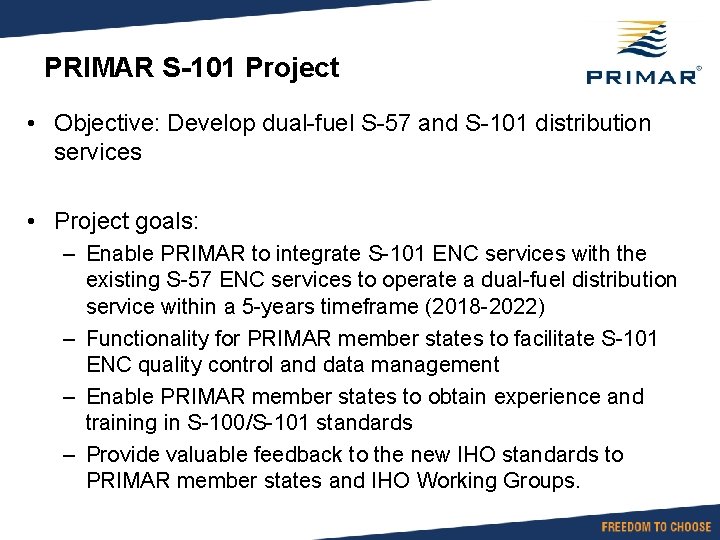 PRIMAR S-101 Project

PRIMAR®

• Objective: Develop dual-fuel S-57 and S-101 distribution services

• Project goals:
– Enable PRIMAR to integrate S-101 ENC services with the existing S-57 ENC services to operate a dual-fuel distribution service within a 5-years timeframe (2018-2022)
– Functionality for PRIMAR member states to facilitate S-101 ENC quality control and data management
– Enable PRIMAR member states to obtain experience and training in S-100/S-101 standards
– Provide valuable feedback to the new IHO standards to PRIMAR member states and IHO Working Groups.

FREEDOM TO CHOOSE